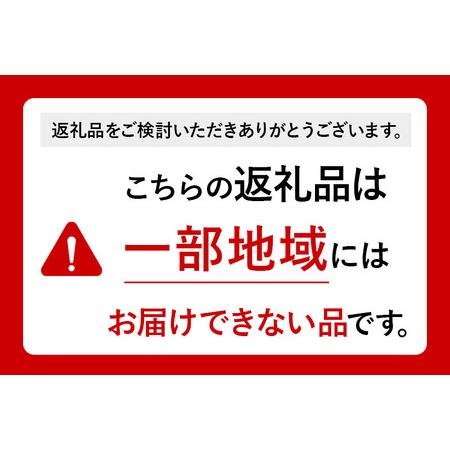 返礼品をご検討いただきありがとうございます。

こちらの返礼品は

一部地域には

お届けできない品です。